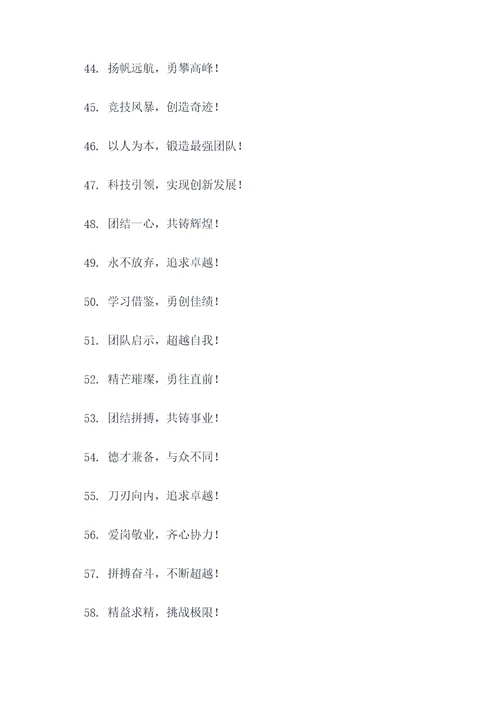 44. 扬帆远航，勇攀高峰！

45. 竞技风暴，创造奇迹！

46. 以人为本，锻造最强团队！

47. 科技引领，实现创新发展！

48. 团结一心，共铸辉煌！

49. 永不放弃，追求卓越！

50. 学习借鉴，勇创佳绩！

51. 团队启示，超越自我！

52. 精芒璀璨，勇往直前！

53. 团结拼搏，共铸事业！

54. 德才兼备，与众不同！

55. 刀刃向内，追求卓越！

56. 爱岗敬业，齐心协力！

57. 拼搏奋斗，不断超越！

58. 精益求精，挑战极限！